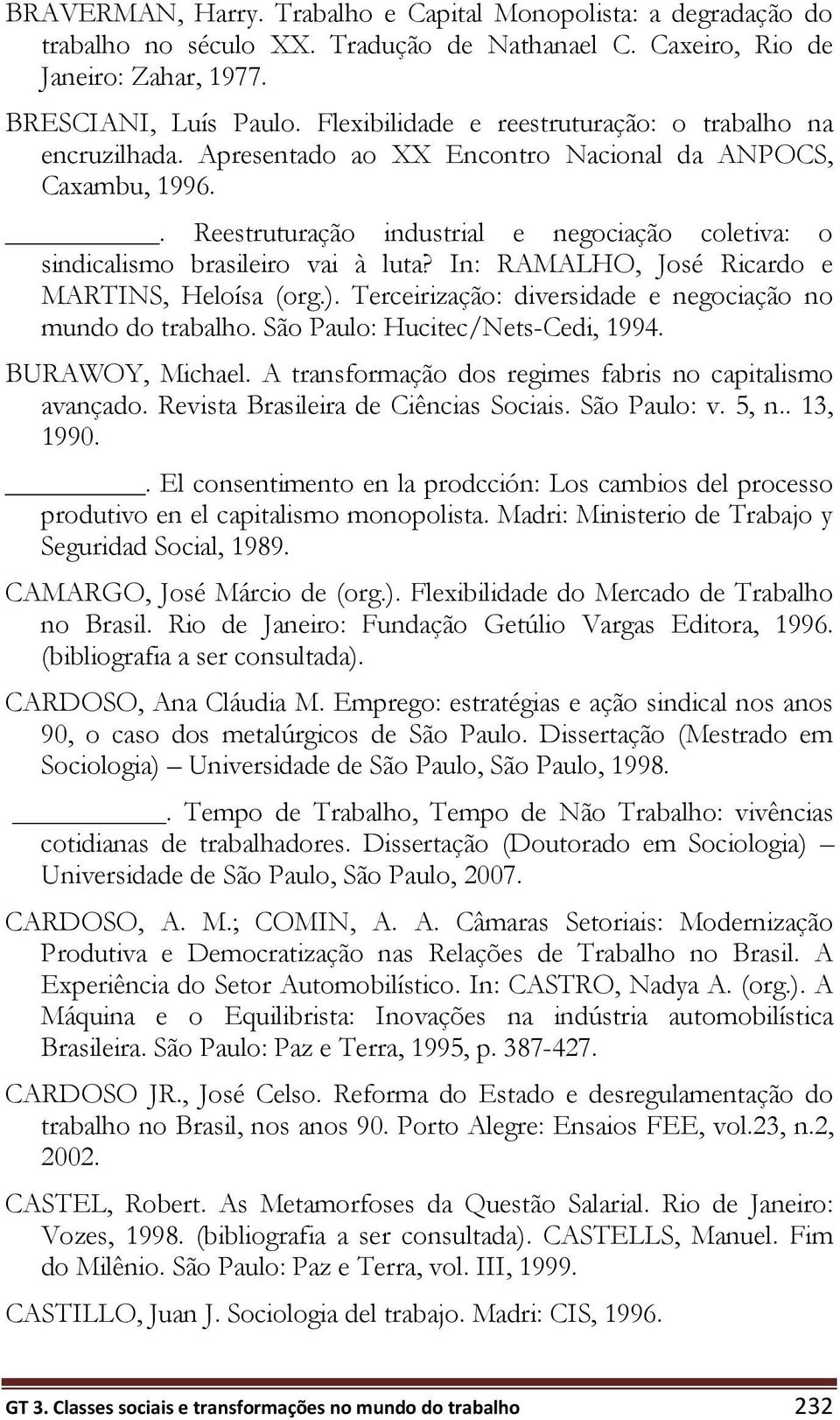 BRAVERMAN, Harry. Trabalho e Capital Monopolista: a degradação do trabalho no século XX. Tradução de Nathanael C. Caxeiro, Rio de Janeiro: Zahar, 1977.

BRESCIANI, Luís Paulo. Flexibilidade e reestruturação: o trabalho na encruzilhada. Apresentado ao XX Encontro Nacional da ANPOCS, Caxambu, 1996.

________. Reestruturação industrial e negociação coletiva: o sindicalismo brasileiro vai à luta? In: RAMALHO, José Ricardo e MARTINS, Heloísa (org.). Terceirização: diversidade e negociação no mundo do trabalho. São Paulo: Hucitec/Nets-Cedi, 1994.

BURAWOY, Michael. A transformação dos regimes fabris no capitalismo avançado. Revista Brasileira de Ciências Sociais. São Paulo: v. 5, n.. 13, 1990.

________. El consentimento en la prodcción: Los cambios del processo produtivo en el capitalismo monopolista. Madri: Ministerio de Trabajo y Seguridad Social, 1989.

CAMARGO, José Márcio de (org.). Flexibilidade do Mercado de Trabalho no Brasil. Rio de Janeiro: Fundação Getúlio Vargas Editora, 1996. (bibliografia a ser consultada).

CARDOSO, Ana Cláudia M. Emprego: estratégias e ação sindical nos anos 90, o caso dos metalúrgicos de São Paulo. Dissertação (Mestrado em Sociologia) – Universidade de São Paulo, São Paulo, 1998.

________. Tempo de Trabalho, Tempo de Não Trabalho: vivências cotidianas de trabalhadores. Dissertação (Doutorado em Sociologia) – Universidade de São Paulo, São Paulo, 2007.

CARDOSO, A. M.; COMIN, A. A. Câmaras Setoriais: Modernização Produtiva e Democratização nas Relações de Trabalho no Brasil. A Experiência do Setor Automobilístico. In: CASTRO, Nadya A. (org.). A Máquina e o Equilibrista: Inovações na indústria automobilística Brasileira. São Paulo: Paz e Terra, 1995, p. 387-427.

CARDOSO JR., José Celso. Reforma do Estado e desregulamentação do trabalho no Brasil, nos anos 90. Porto Alegre: Ensaios FEE, vol.23, n.2, 2002.

CASTEL, Robert. As Metamorfoses da Questão Salarial. Rio de Janeiro: Vozes, 1998. (bibliografia a ser consultada). CASTELLS, Manuel. Fim do Milênio. São Paulo: Paz e Terra, vol. III, 1999.

CASTILLO, Juan J. Sociologia del trabajo. Madri: CIS, 1996.

GT 3. Classes sociais e transformações no mundo do trabalho 232